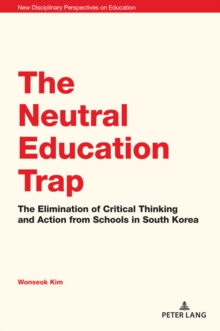 New Disciplinary Perspectives on Education

The Neutral Education Trap

The Elimination of Critical Thinking and Action from Schools in South Korea

Wonseok Kim

PETER LANG